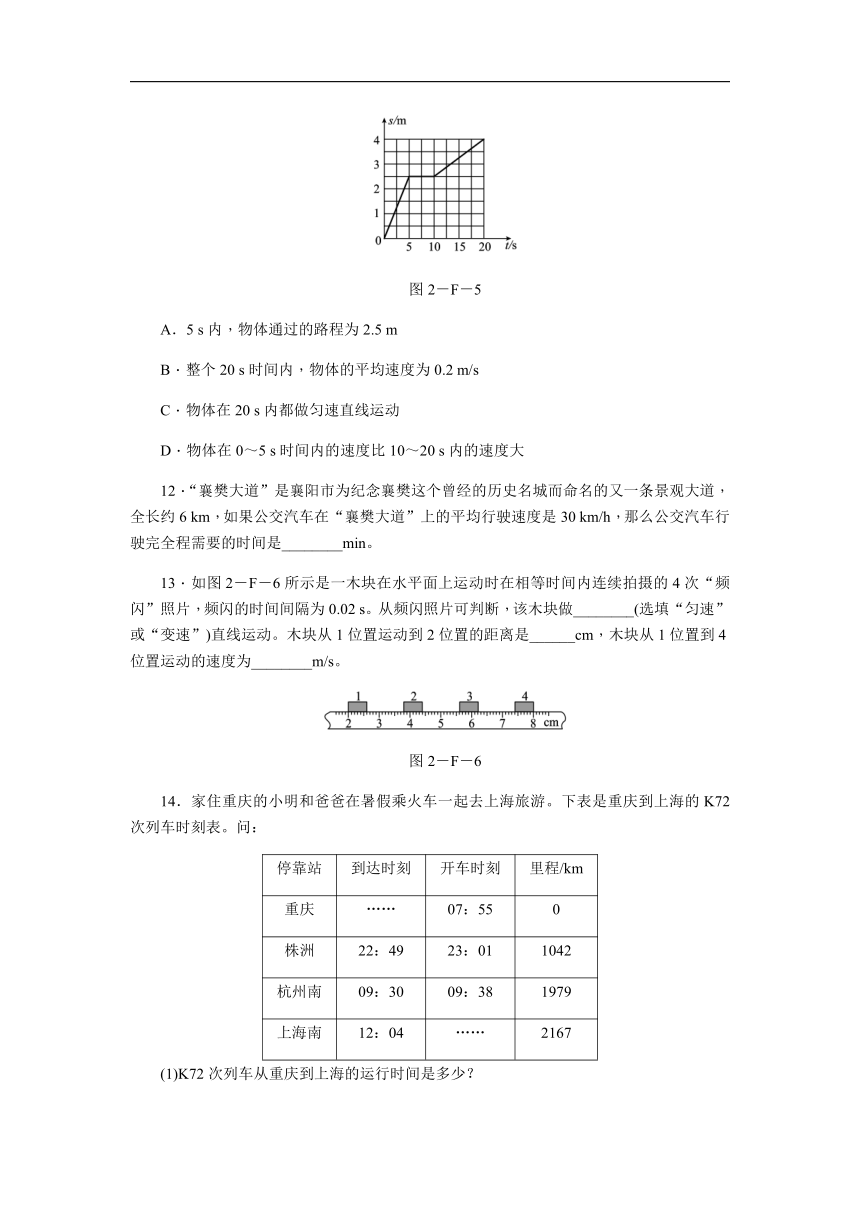 s/m
4
3
2
1
0
5 10 15 20 t/s

图 2－F－5

A．5 s 内，物体通过的路程为 2.5 m

B．整个 20 s 时间内，物体的平均速度为 0.2 m/s

C．物体在 20 s 内都做匀速直线运动

D．物体在 0～5 s 时间内的速度比 10～20 s 内的速度大

12．“襄樊大道”是襄阳市为纪念襄樊这个曾经的历史名城而命名的又一条景观大道，全长约 6 km，如果公交汽车在“襄樊大道”上的平均行驶速度是 30 km/h，那么公交汽车行驶完全程需要的时间是________min。

13．如图 2－F－6 所示是一木块在水平面上运动时在相等时间内连续拍摄的 4 次“频闪”照片，频闪的时间间隔为 0.02 s。从频闪照片可判断，该木块做________(选填“匀速”或“变速”)直线运动。木块从 1 位置运动到 2 位置的距离是______cm，木块从 1 位置到 4 位置运动的速度为________m/s。

1 2 3 4
2 3 4 5 6 7 8 cm

图 2－F－6

14．家住重庆的小明和爸爸在暑假乘火车一起去上海旅游。下表是重庆到上海的 K72 次列车时刻表。问：

| 停靠站 | 到达时刻 | 开车时刻 | 里程/km |
|---|---|---|---|
| 重庆 | …… | 07：55 | 0 |
| 株洲 | 22：49 | 23：01 | 1042 |
| 杭州南 | 09：30 | 09：38 | 1979 |
| 上海南 | 12：04 | …… | 2167 |

(1)K72 次列车从重庆到上海的运行时间是多少？